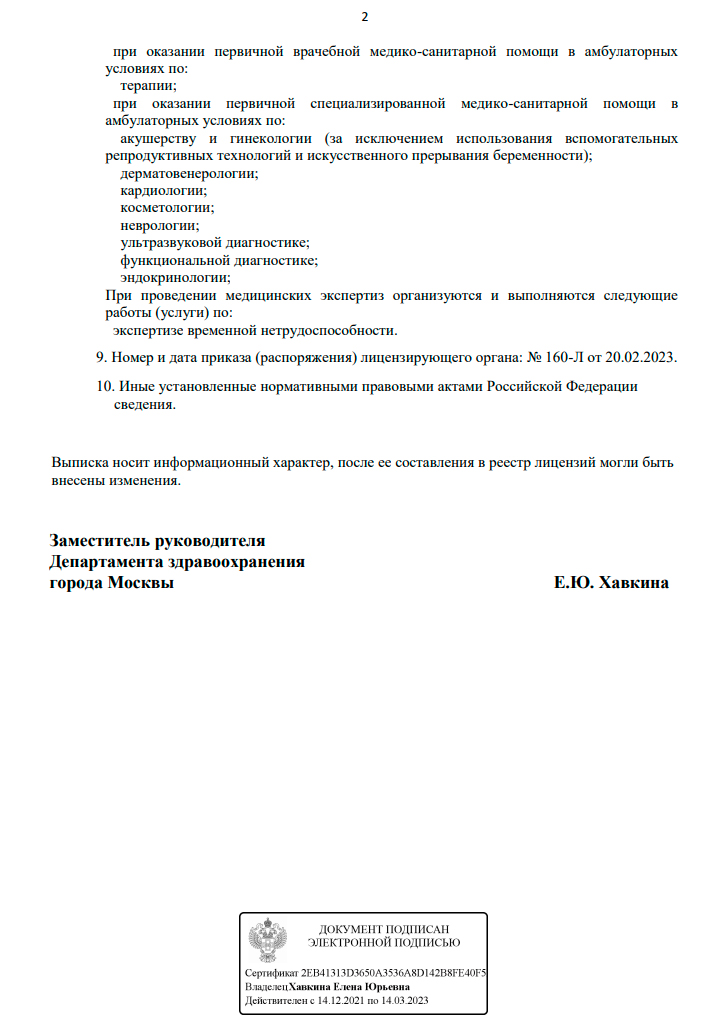 2

при оказании первичной врачебной медико-санитарной помощи в амбулаторных условиях по:
терапии;
при оказании первичной специализированной медико-санитарной помощи в амбулаторных условиях по:
акушерству и гинекологии (за исключением использования вспомогательных репродуктивных технологий и искусственного прерывания беременности);
дерматовенерологии;
кардиологии;
косметологии;
неврологии;
ультразвуковой диагностике;
функциональной диагностике;
эндокринологии;
При проведении медицинских экспертиз организуются и выполняются следующие работы (услуги) по:
экспертизе временной нетрудоспособности.

9. Номер и дата приказа (распоряжения) лицензирующего органа: № 160-Л от 20.02.2023.

10. Иные установленные нормативными правовыми актами Российской Федерации сведения.

Выписка носит информационный характер, после ее составления в реестр лицензий могли быть внесены изменения.

Заместитель руководителя
Департамента здравоохранения
города Москвы Е.Ю. Хавкина

ДОКУМЕНТ ПОДПИСАН
ЭЛЕКТРОННОЙ ПОДПИСЬЮ

Сертификат 2EB41313D3650A3536A8D142B8FE40F5
Владелец Хавкина Елена Юрьевна
Действителен с 14.12.2021 по 14.03.2023